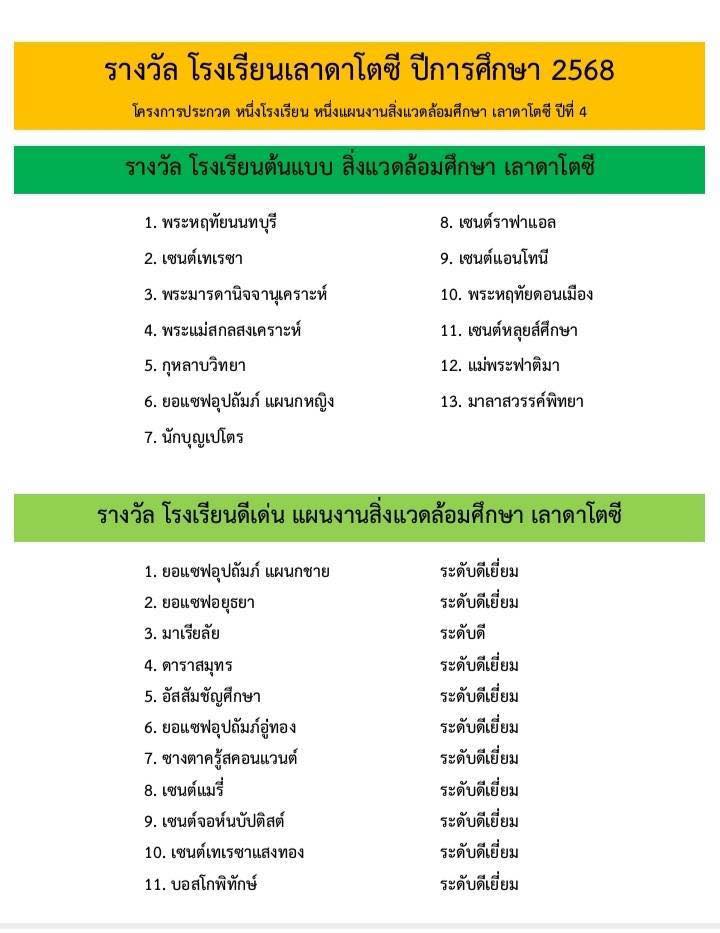 รางวัล โรงเรียนเลาดาโตซี ปีการศึกษา 2568

โครงการประกวด หนึ่งโรงเรียน หนึ่งแผนงานสิ่งแวดล้อมศึกษา เลาดาโตซี ปีที่ 4

รางวัล โรงเรียนต้นแบบ สิ่งแวดล้อมศึกษา เลาดาโตซี

1. พระหฤทัยนนทบุรี
2. เซนต์เทเรซา
3. พระมารดานิจจานุเคราะห์
4. พระแม่สกลสงเคราะห์
5. กุหลาบวิทยา
6. ยอแซฟอุปถัมภ์ แผนกหญิง
7. นักบุญเปโตร

8. เซนต์ราฟาแอล
9. เซนต์แอนโทนี
10. พระหฤทัยดอนเมือง
11. เซนต์หลุยส์ศึกษา
12. แม่พระฟาติมา
13. มาลาสวรรค์พิทยา

รางวัล โรงเรียนดีเด่น แผนงานสิ่งแวดล้อมศึกษา เลาดาโตซี

| | |
|---|---|
| 1. ยอแซฟอุปถัมภ์ แผนกชาย | ระดับดีเยี่ยม |
| 2. ยอแซฟอยุธยา | ระดับดีเยี่ยม |
| 3. มาเรียลัย | ระดับดี |
| 4. ดาราสมุทร | ระดับดีเยี่ยม |
| 5. อัสสัมชัญศึกษา | ระดับดีเยี่ยม |
| 6. ยอแซฟอุปถัมภ์อู่ทอง | ระดับดีเยี่ยม |
| 7. ซางตาครู้สคอนแวนต์ | ระดับดีเยี่ยม |
| 8. เซนต์แมรี่ | ระดับดีเยี่ยม |
| 9. เซนต์จอห์นบัปติสต์ | ระดับดีเยี่ยม |
| 10. เซนต์เทเรซาแสงทอง | ระดับดีเยี่ยม |
| 11. บอสโกพิทักษ์ | ระดับดีเยี่ยม |